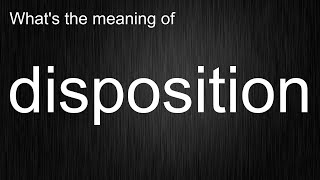 What's the meaning of

disposition